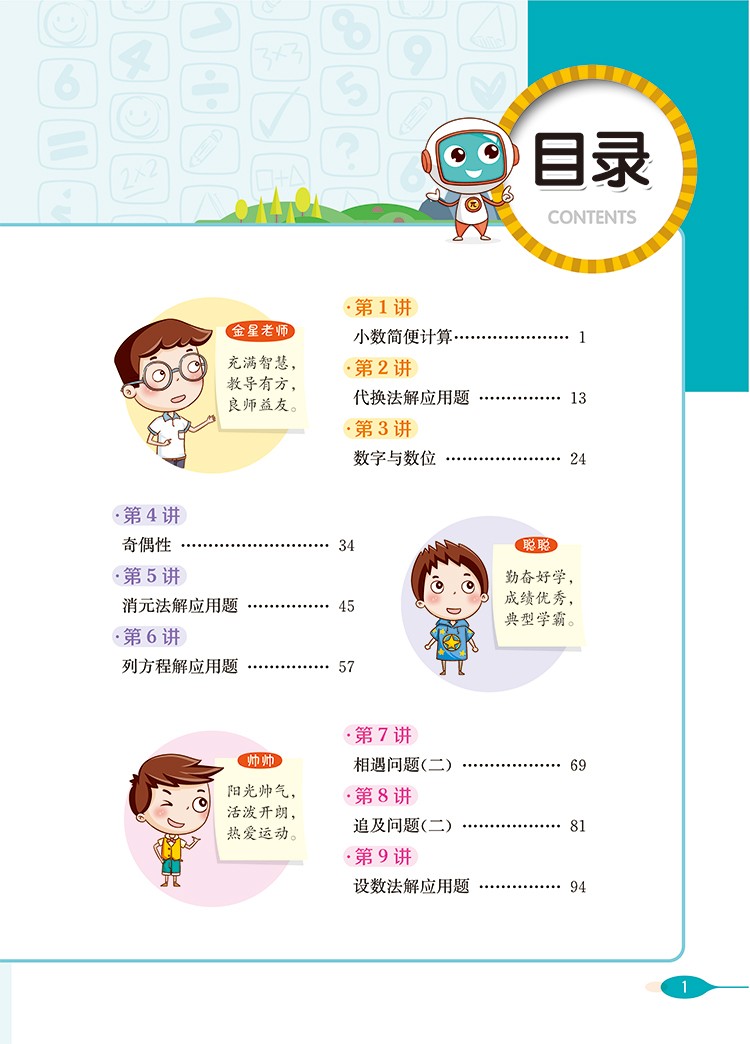 目录
CONTENTS

金星老师
充满智慧，
教导有方，
良师益友。

·第1讲
小数简便计算 1
·第2讲
代换法解应用题 13
·第3讲
数字与数位 24

·第4讲
奇偶性 34
·第5讲
消元法解应用题 45
·第6讲
列方程解应用题 57

聪聪
勤奋好学，
成绩优秀，
典型学霸。

帅帅
阳光帅气，
活泼开朗，
热爱运动。

·第7讲
相遇问题(二) 69
·第8讲
追及问题(二) 81
·第9讲
设数法解应用题 94

1